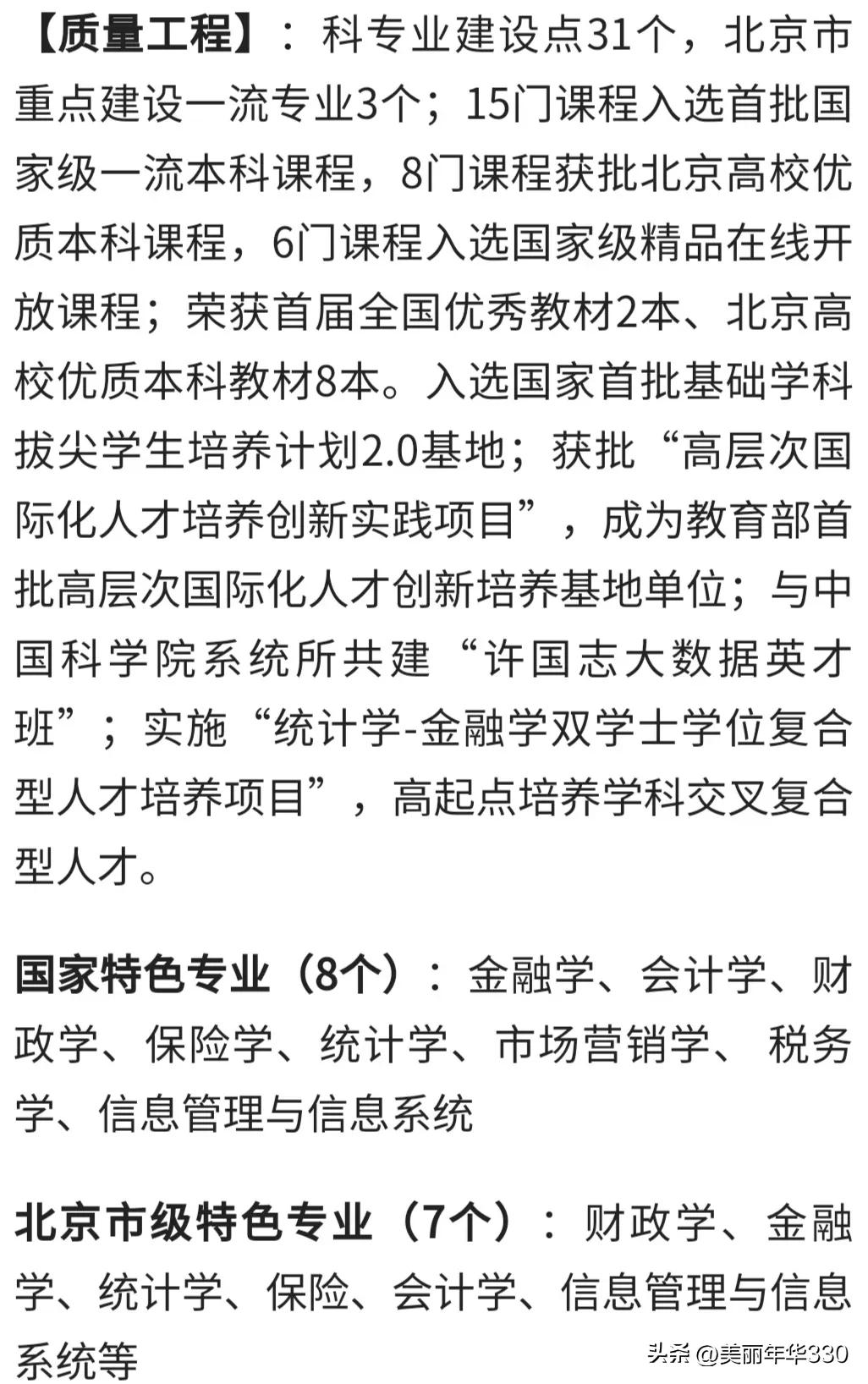 【质量工程】：科专业建设点31个，北京市重点建设一流专业3个；15门课程入选首批国家级一流本科课程，8门课程获批北京高校优质本科课程，6门课程入选国家级精品在线开放课程；荣获首届全国优秀教材2本、北京高校优质本科教材8本。入选国家首批基础学科拔尖学生培养计划2.0基地；获批“高层次国际化人才培养创新实践项目”，成为教育部首批高层次国际化人才创新培养基地单位；与中国科学院系统所共建“许国志大数据英才班”；实施“统计学-金融学双学士学位复合型人才培养项目”，高起点培养学科交叉复合型人才。

国家特色专业（8个）：金融学、会计学、财政学、保险学、统计学、市场营销学、 税务学、信息管理与信息系统

北京市级特色专业（7个）：财政学、金融学、统计学、保险、会计学、信息管理与信息系统等

头条 @美丽年华330